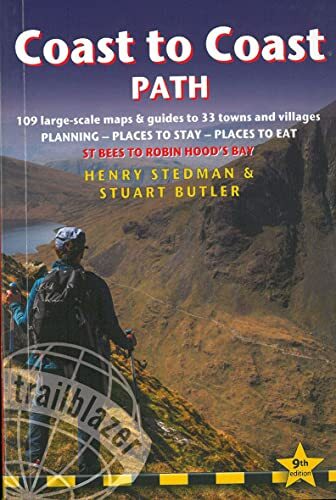 Coast to Coast
PATH

109 large-scale maps & guides to 33 towns and villages
PLANNING – PLACES TO STAY – PLACES TO EAT
ST BEES TO ROBIN HOOD'S BAY

HENRY STEDMAN &
STUART BUTLER

trailblazer

9th edition